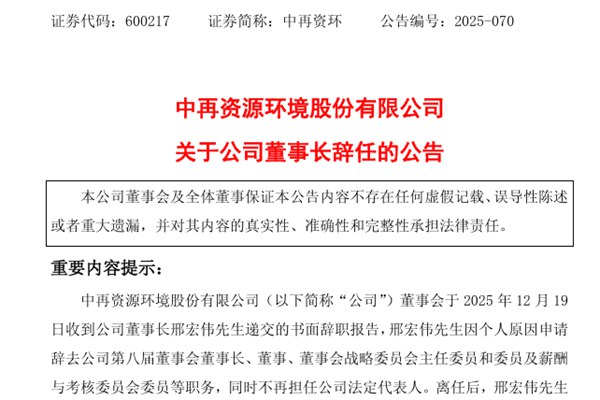 证券代码：600217  证券简称：中再资环  公告编号：2025-070

中再资源环境股份有限公司
关于公司董事长辞任的公告

本公司董事会及全体董事保证本公告内容不存在任何虚假记载、误导性陈述或者重大遗漏，并对其内容的真实性、准确性和完整性承担法律责任。

重要内容提示：

中再资源环境股份有限公司（以下简称“公司”）董事会于2025年12月19日收到公司董事长邢宏伟先生递交的书面辞职报告，邢宏伟先生因个人原因申请辞去公司第八届董事会董事长、董事、董事会战略委员会主任委员和委员及薪酬与考核委员会委员等职务，同时不再担任公司法定代表人。离任后，邢宏伟先生